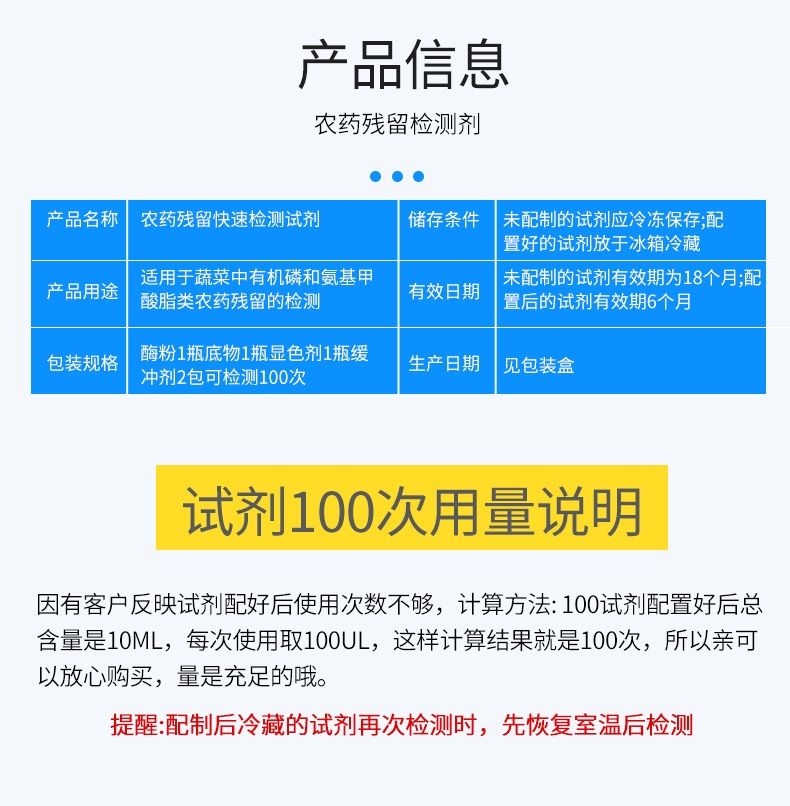 产品信息

农药残留检测剂

| 产品名称 | 农药残留快速检测试剂 | 储存条件 | 未配制的试剂应冷冻保存;配置好的试剂放于冰箱冷藏 |
|---|---|---|---|
| 产品用途 | 适用于蔬菜中有机磷和氨基甲酸脂类农药残留的检测 | 有效日期 | 未配制的试剂有效期为18个月;配置后的试剂有效期6个月 |
| 包装规格 | 酶粉1瓶底物1瓶显色剂1瓶缓冲剂2包可检测100次 | 生产日期 | 见包装盒 |

试剂100次用量说明

因有客户反映试剂配好后使用次数不够，计算方法: 100试剂配置好后总含量是10ML，每次使用取100UL，这样计算结果就是100次，所以亲可以放心购买，量是充足的哦。

提醒:配制后冷藏的试剂再次检测时，先恢复室温后检测